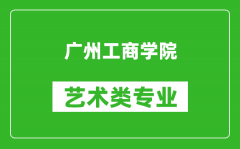 广州工商学院

艺术类专业